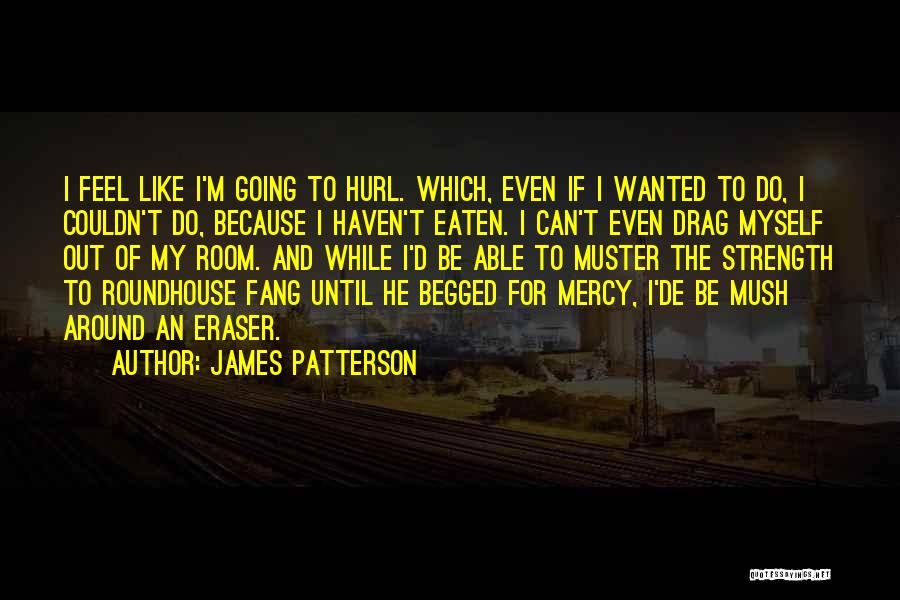 I FEEL LIKE I'M GOING TO HURL. WHICH, EVEN IF I WANTED TO DO, I COULDN'T DO, BECAUSE I HAVEN'T EATEN. I CAN'T EVEN DRAG MYSELF OUT OF MY ROOM. AND WHILE I'D BE ABLE TO MUSTER THE STRENGTH TO ROUNDHOUSE FANG UNTIL HE BEGGED FOR MERCY, I'DE BE MUSH AROUND AN ERASER.

AUTHOR: JAMES PATTERSON

QUOTESSAYINGS.NET